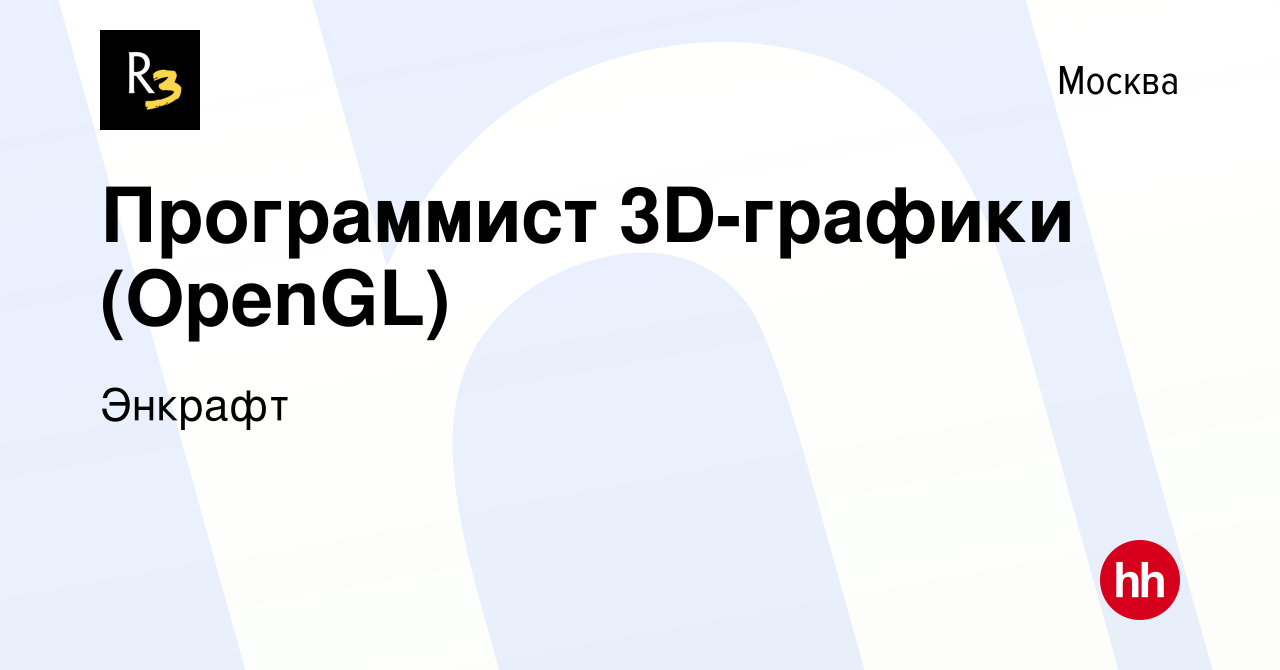 R3

Москва

Программист 3D-графики (OpenGL)

Энкрафт

hh